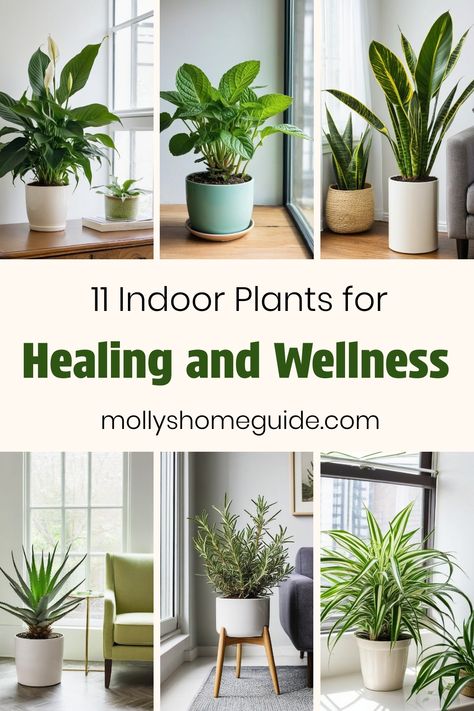 11 Indoor Plants for

Healing and Wellness

mollyshomeguide.com